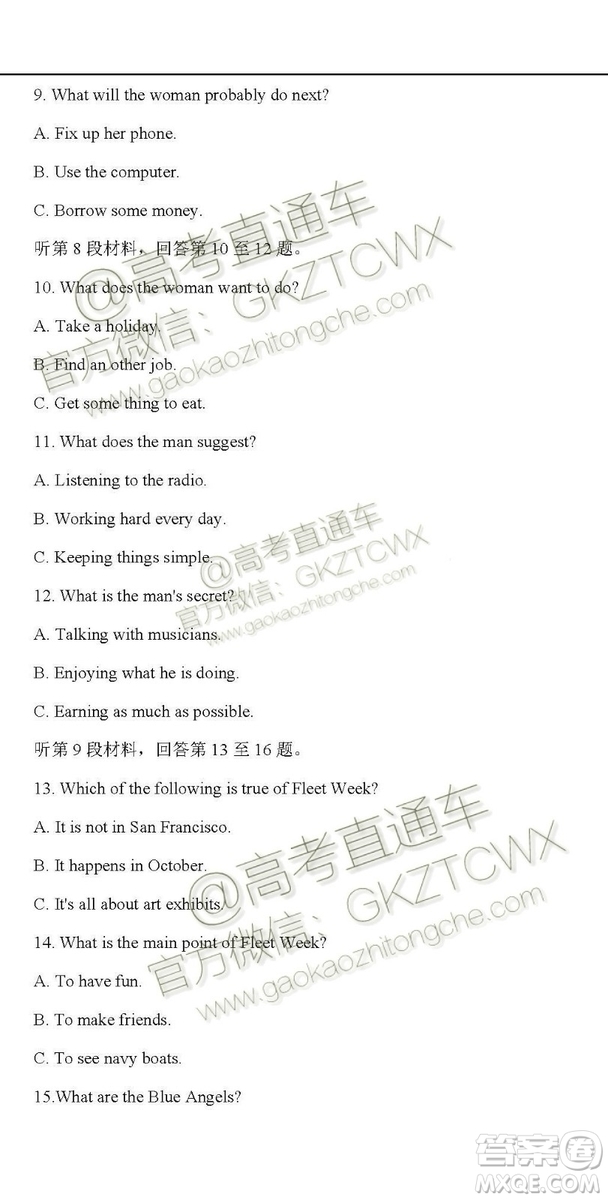 9. What will the woman probably do next?

A. Fix up her phone.

B. Use the computer.

C. Borrow some money.

听第 8 段材料，回答第 10 至 12 题。

10. What does the woman want to do?

A. Take a holiday.

B. Find an other job.

C. Get some thing to eat.

11. What does the man suggest?

A. Listening to the radio.

B. Working hard every day.

C. Keeping things simple.

12. What is the man's secret?

A. Talking with musicians.

B. Enjoying what he is doing.

C. Earning as much as possible.

听第 9 段材料，回答第 13 至 16 题。

13. Which of the following is true of Fleet Week?

A. It is not in San Francisco.

B. It happens in October.

C. It's all about art exhibits.

14. What is the main point of Fleet Week?

A. To have fun.

B. To make friends.

C. To see navy boats.

15.What are the Blue Angels?

@高考直通车 官方微信：GKZTCWX www.gaokaozhitongche.com

@高考直通车 官方微信：GKZTCWX www.gaokaozhitongche.com

@高考直通车 官方微信：GKZTCWX www.gaokaozhitongche.com

答案圈 MXQE.COM